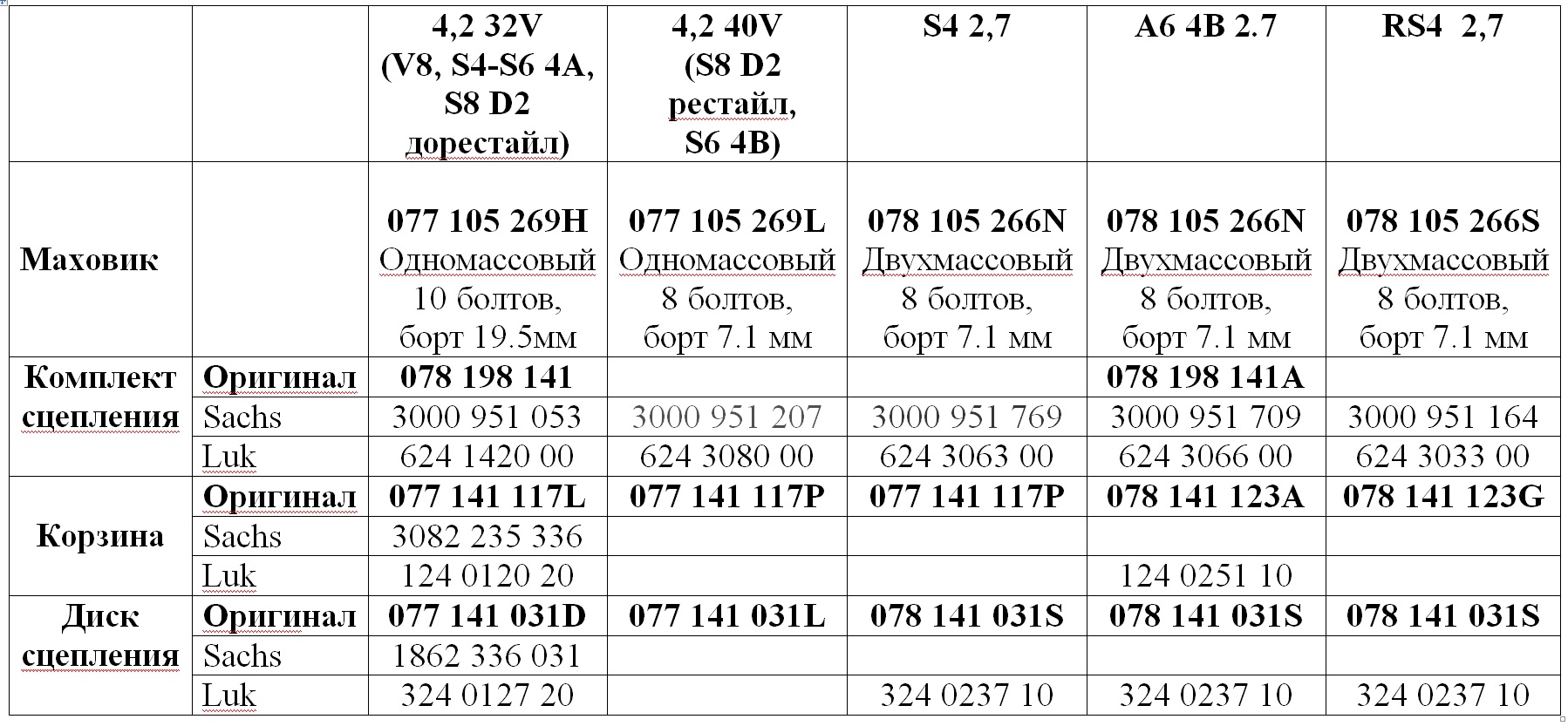 |  |  | 4,2 32V (V8, S4-S6 4A, S8 D2 дорестайл) | 4,2 40V (S8 D2 рестайл, S6 4B) | S4 2,7 | A6 4B 2.7 | RS4 2,7 |
|---|---|---|---|---|---|---|
| Маховик |  | 077 105 269H Одномассовый 10 болтов, борт 19.5мм | 077 105 269L Одномассовый 8 болтов, борт 7.1 мм | 078 105 266N Двухмассовый 8 болтов, борт 7.1 мм | 078 105 266N Двухмассовый 8 болтов, борт 7.1 мм | 078 105 266S Двухмассовый 8 болтов, борт 7.1 мм |
| Комплект сцепления | Оригинал | 078 198 141 |  |  | 078 198 141A |  |
|  | Sachs | 3000 951 053 | 3000 951 207 | 3000 951 769 | 3000 951 709 | 3000 951 164 |
|  | Luk | 624 1420 00 | 624 3080 00 | 624 3063 00 | 624 3066 00 | 624 3033 00 |
| Корзина | Оригинал | 077 141 117L | 077 141 117P | 077 141 117P | 078 141 123A | 078 141 123G |
|  | Sachs | 3082 235 336 |  |  |  |  |
|  | Luk | 124 0120 20 |  |  | 124 0251 10 |  |
| Диск сцепления | Оригинал | 077 141 031D | 077 141 031L | 078 141 031S | 078 141 031S | 078 141 031S |
|  | Sachs | 1862 336 031 |  |  |  |  |
|  | Luk | 324 0127 20 |  | 324 0237 10 | 324 0237 10 | 324 0237 10 |